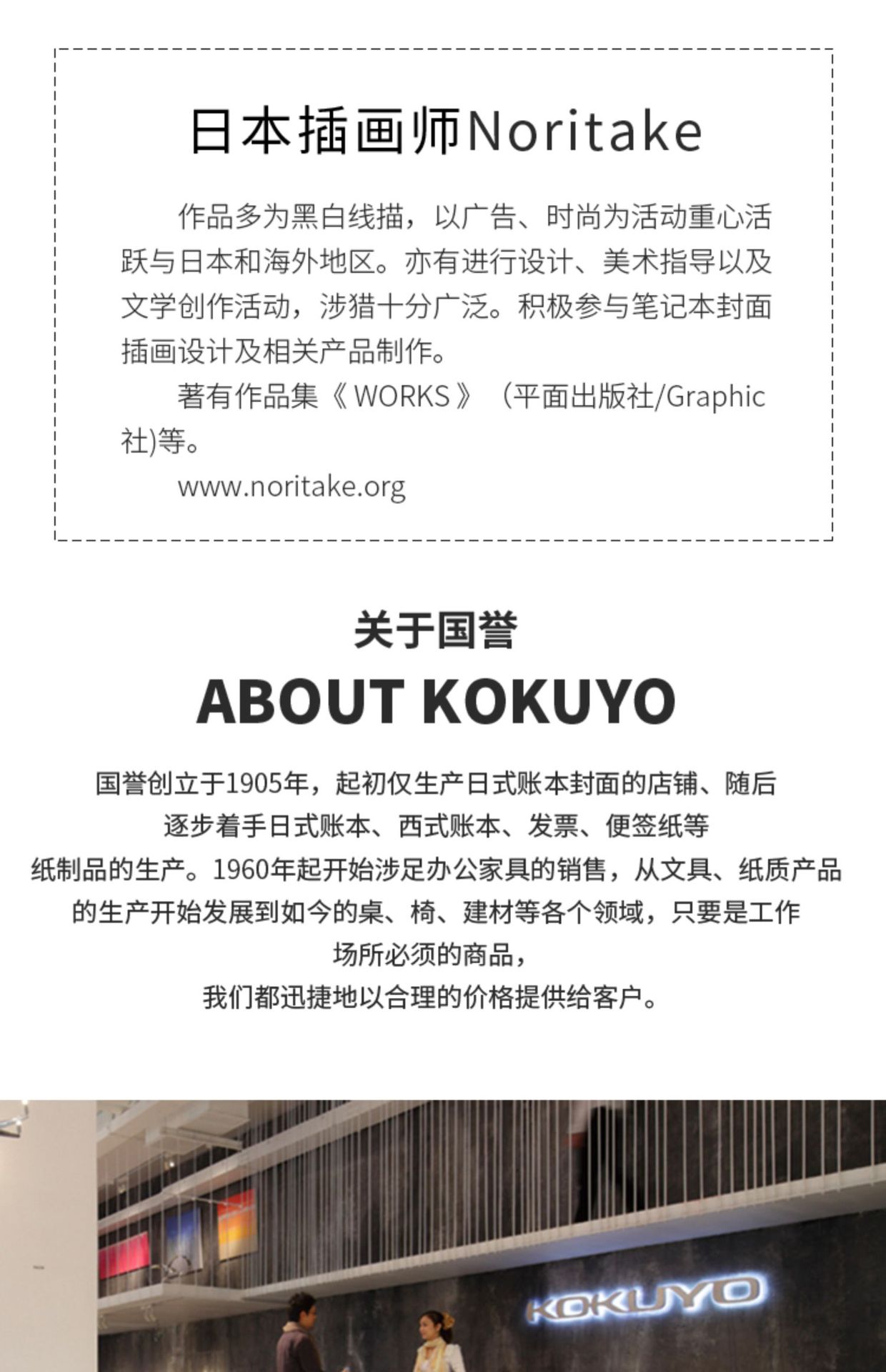 日本插画师Noritake

作品多为黑白线描，以广告、时尚为活动重心活跃与日本和海外地区。亦有进行设计、美术指导以及文学创作活动，涉猎十分广泛。积极参与笔记本封面插画设计及相关产品制作。

著有作品集《WORKS》（平面出版社/Graphic社)等。

www.noritake.org

关于国誉

ABOUT KOKUYO

国誉创立于1905年，起初仅生产日式账本封面的店铺、随后
逐步着手日式账本、西式账本、发票、便签纸等
纸制品的生产。1960年起开始涉足办公家具的销售，从文具、纸质产品
的生产开始发展到如今的桌、椅、建材等各个领域，只要是工作
场所必须的商品，
我们都迅捷地以合理的价格提供给客户。

KOKUYO